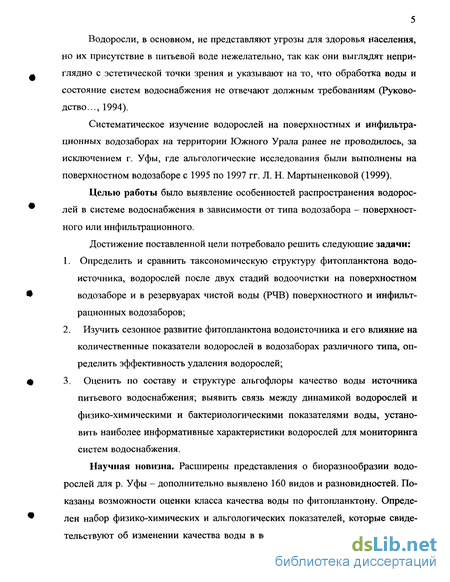 5

Водоросли, в основном, не представляют угрозы для здоровья населения, но их присутствие в питьевой воде нежелательно, так как они выглядят неприглядно с эстетической точки зрения и указывают на то, что обработка воды и состояние систем водоснабжения не отвечают должным требованиям (Руководство…, 1994).

Систематическое изучение водорослей на поверхностных и инфильтрационных водозаборах на территории Южного Урала ранее не проводилось, за исключением г. Уфы, где альгологические исследования были выполнены на поверхностном водозаборе с 1995 по 1997 гг. Л. Н. Мартыненковой (1999).

Целью работы было выявление особенностей распространения водорослей в системе водоснабжения в зависимости от типа водозабора – поверхностного или инфильтрационного.

Достижение поставленной цели потребовало решить следующие задачи:

1. Определить и сравнить таксономическую структуру фитопланктона водоисточника, водорослей после двух стадий водоочистки на поверхностном водозаборе и в резервуарах чистой воды (РЧВ) поверхностного и инфильтрационных водозаборов;

2. Изучить сезонное развитие фитопланктона водоисточника и его влияние на количественные показатели водорослей в водозаборах различного типа, определить эффективность удаления водорослей;

3. Оценить по составу и структуре альгофлоры качество воды источника питьевого водоснабжения; выявить связь между динамикой водорослей и физико-химическими и бактериологическими показателями воды, установить наиболее информативные характеристики водорослей для мониторинга систем водоснабжения.

Научная новизна. Расширены представления о биоразнообразии водорослей для р. Уфы – дополнительно выявлено 160 видов и разновидностей. Показаны возможности оценки класса качества воды по фитопланктону. Определен набор физико-химических и альгологических показателей, которые свидетельствуют об изменении качества воды в в

dsLib.net
библиотека диссертаций